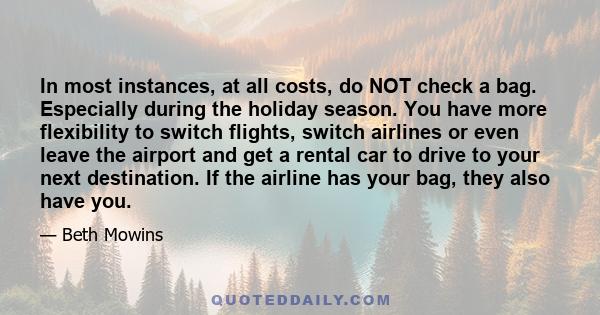 In most instances, at all costs, do NOT check a bag. Especially during the holiday season. You have more flexibility to switch flights, switch airlines or even leave the airport and get a rental car to drive to your next destination. If the airline has your bag, they also have you.

— Beth Mowins

QUOTEDDAILY.COM